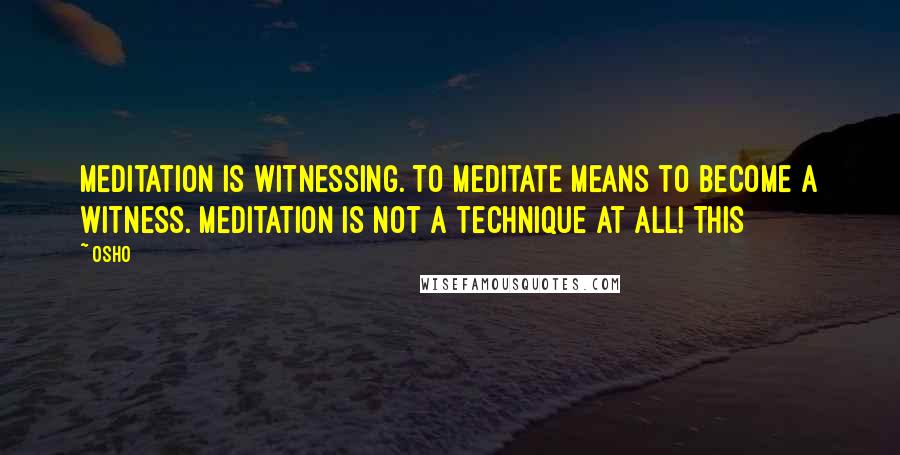 MEDITATION IS WITNESSING. TO MEDITATE MEANS TO BECOME A WITNESS. MEDITATION IS NOT A TECHNIQUE AT ALL! THIS

~ OSHO

WISEFAMOUSQUOTES.COM